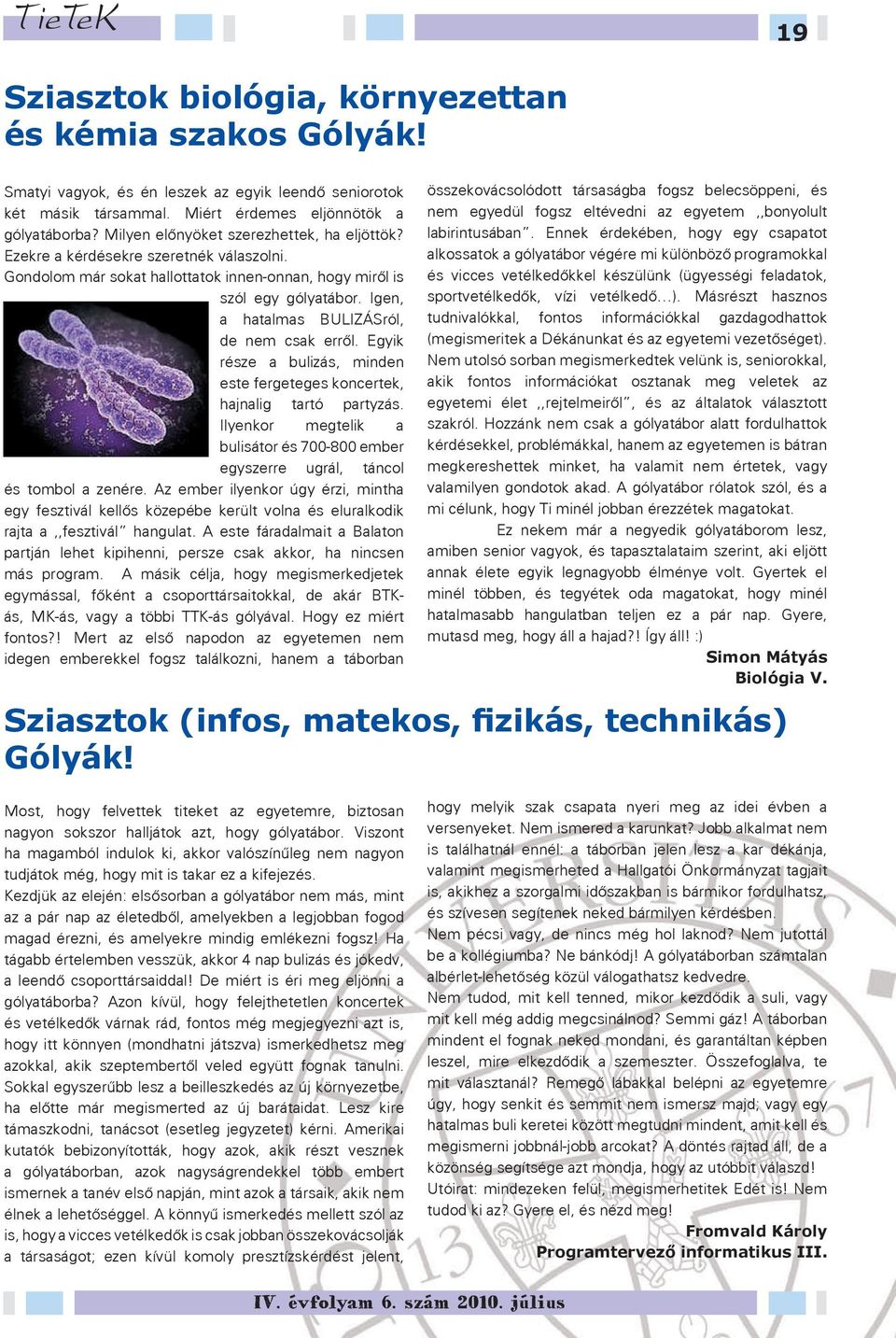 TieTeK

19

Sziasztok biológia, környezettan és kémia szakos Gólyák!

Smatyi vagyok, és én leszek az egyik leendő seniorotok két másik társammal. Miért érdemes eljönnötök a gólyatáborba? Milyen előnyöket szerezhettek, ha eljöttök? Ezekre a kérdésekre szeretnék válaszolni.
Gondolom már sokat hallottatok innen-onnan, hogy miről is szól egy gólyatábor. Igen, a hatalmas BULIZÁSról, de nem csak erről. Egyik része a bulizás, minden este fergeteges koncertek, hajnalig tartó partyzás. Ilyenkor megtelik a bulisátor és 700-800 ember egyszerre ugrál, táncol és tombol a zenére. Az ember ilyenkor úgy érzi, mintha egy fesztivál kellős közepébe került volna és eluralkodik rajta a ,,fesztivál" hangulat. A este fáradalmait a Balaton partján lehet kipihenni, persze csak akkor, ha nincsen más program. A másik célja, hogy megismerkedjetek egymással, főként a csoporttársaitokkal, de akár BTK-ás, MK-ás, vagy a többi TTK-ás gólyával. Hogy ez miért fontos?! Mert az első napodon az egyetemen nem idegen emberekkel fogsz találkozni, hanem a táborban összekovácsolódott társaságba fogsz belecsöppeni, és nem egyedül fogsz eltévedni az egyetem ,,bonyolult labirintusában". Ennek érdekében, hogy egy csapatot alkossatok a gólyatábor végére mi különböző programokkal és vicces vetélkedőkkel készülünk (ügyességi feladatok, sportvetélkedők, vízi vetélkedő...). Másrészt hasznos tudnivalókkal, fontos információkkal gazdagodhattok (megismeritek a Dékánunkat és az egyetemi vezetőséget). Nem utolsó sorban megismerkedtek velünk is, seniorokkal, akik fontos információkat osztanak meg veletek az egyetemi élet ,,rejtelmeiről", és az általatok választott szakról. Hozzánk nem csak a gólyatábor alatt fordulhattok kérdésekkel, problémákkal, hanem az egyetemen is bátran megkereshettek minket, ha valamit nem értetek, vagy valamilyen gondotok akad. A gólyatábor rólatok szól, és a mi célunk, hogy Ti minél jobban érezzétek magatokat.
Ez nekem már a negyedik gólyatáborom lesz, amiben senior vagyok, és tapasztalataim szerint, aki eljött annak élete egyik legnagyobb élménye volt. Gyertek el minél többen, és tegyétek oda magatokat, hogy minél hatalmasabb hangulatban teljen ez a pár nap. Gyere, mutasd meg, hogy áll a hajad?! Így áll! :)

Simon Mátyás
Biológia V.

Sziasztok (infos, matekos, fizikás, technikás) Gólyák!

Most, hogy felvettek titeket az egyetemre, biztosan nagyon sokszor halljátok azt, hogy gólyatábor. Viszont ha magamból indulok ki, akkor valószínűleg nem nagyon tudjátok még, hogy mit is takar ez a kifejezés.
Kezdjük az elején: elsősorban a gólyatábor nem más, mint az a pár nap az életedből, amelyekben a legjobban fogod magad érezni, és amelyekre mindig emlékezni fogsz! Ha tágabb értelemben vesszük, akkor 4 nap bulizás és jókedv, a leendő csoporttársaiddal! De miért is éri meg eljönni a gólyatáborba? Azon kívül, hogy felejthetetlen koncertek és vetélkedők várnak rád, fontos még megjegyezni azt is, hogy itt könnyen (mondhatni játszva) ismerkedhetsz meg azokkal, akik szeptembertől veled együtt fognak tanulni. Sokkal egyszerűbb lesz a beilleszkedés az új környezetbe, ha előtte már megismerted az új barátaidat. Lesz kire támaszkodni, tanácsot (esetleg jegyzetet) kérni. Amerikai kutatók bebizonyították, hogy azok, akik részt vesznek a gólyatáborban, azok nagyságrendekkel több embert ismernek a tanév első napján, mint azok a társaik, akik nem élnek a lehetőséggel. A könnyű ismerkedés mellett szól az is, hogy a vicces vetélkedők is csak jobban összekovácsolják a társaságot; ezen kívül komoly presztízskérdést jelent, hogy melyik szak csapata nyeri meg az idei évben a versenyeket. Nem ismered a karunkat? Jobb alkalmat nem is találhatnál ennél: a táborban jelen lesz a kar dékánja, valamint megismerheted a Hallgatói Önkormányzat tagjait is, akikhez a szorgalmi időszakban is bármikor fordulhatsz, és szívesen segítenek neked bármilyen kérdésben.
Nem pécsi vagy, de nincs még hol laknod? Nem jutottál be a kollégiumba? Ne bánkódj! A gólyatáborban számtalan albérlet-lehetőség közül válogathatsz kedvedre.
Nem tudod, mit kell tenned, mikor kezdődik a suli, vagy mit kell még addig megcsinálnod? Semmi gáz! A táborban mindent el fognak neked mondani, és garantáltan képben leszel, mire elkezdődik a szemeszter. Összefoglalva, te mit választanál? Remegő lábakkal belépni az egyetemre úgy, hogy senkit és semmit nem ismersz majd, vagy egy hatalmas buli keretei között megtudni mindent, amit kell és megismerni jobbnál-jobb arcokat? A döntés rajtad áll, de a közönség segítsége azt mondja, hogy az utóbbit válaszd!
Utóirat: mindezeken felül, megismerhetitek Edét is! Nem tudod ki az? Gyere el, és nézd meg!

Fromvald Károly
Programtervező informatikus III.

IV. évfolyam 6. szám 2010. július